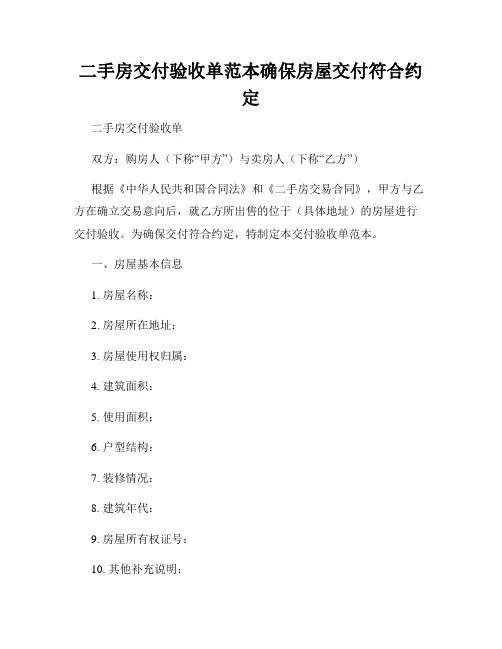 二手房交付验收单范本确保房屋交付符合约定

二手房交付验收单

双方：购房人（下称“甲方”）与卖房人（下称“乙方”）

根据《中华人民共和国合同法》和《二手房交易合同》，甲方与乙方在确立交易意向后，就乙方所出售的位于（具体地址）的房屋进行交付验收。为确保交付符合约定，特制定本交付验收单范本。

一、房屋基本信息

1. 房屋名称：

2. 房屋所在地址：

3. 房屋使用权归属：

4. 建筑面积：

5. 使用面积：

6. 户型结构：

7. 装修情况：

8. 建筑年代：

9. 房屋所有权证号：

10. 其他补充说明：